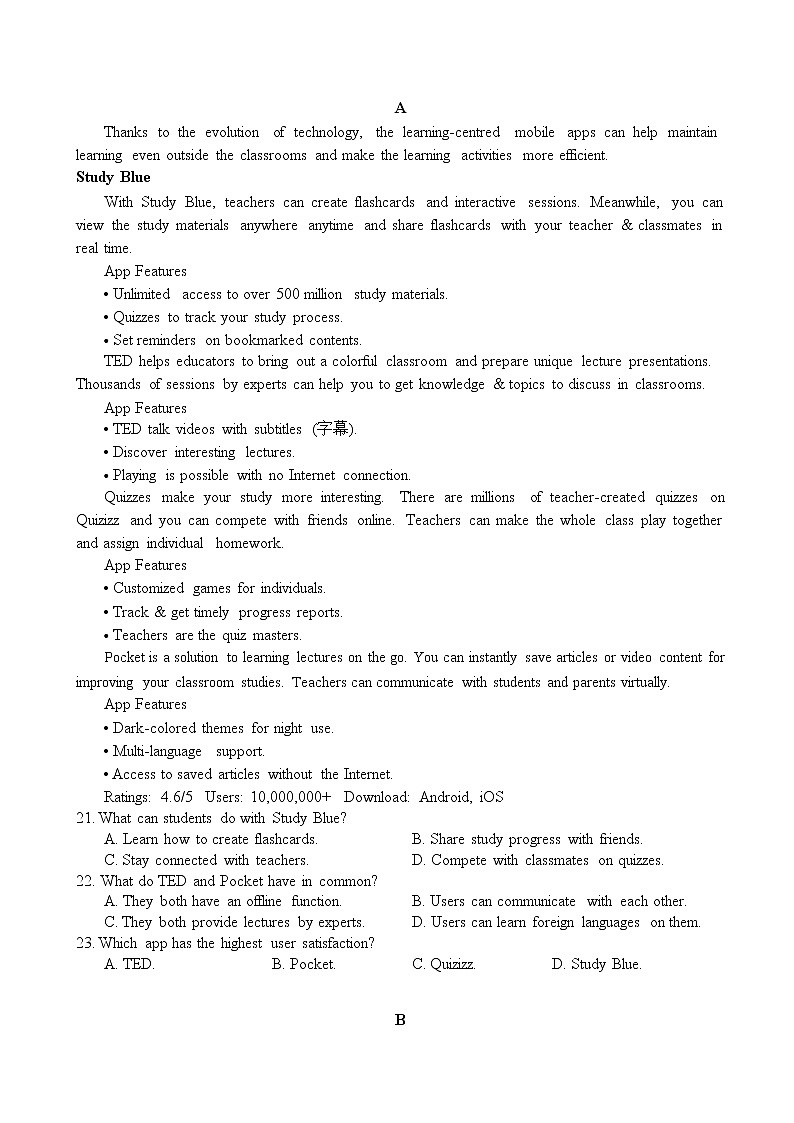 A

Thanks to the evolution of technology, the learning-centred mobile apps can help maintain learning even outside the classrooms and make the learning activities more efficient.

Study Blue

With Study Blue, teachers can create flashcards and interactive sessions. Meanwhile, you can view the study materials anywhere anytime and share flashcards with your teacher & classmates in real time.

App Features

• Unlimited access to over 500 million study materials.

• Quizzes to track your study process.

• Set reminders on bookmarked contents.

TED helps educators to bring out a colorful classroom and prepare unique lecture presentations. Thousands of sessions by experts can help you to get knowledge & topics to discuss in classrooms.

App Features

• TED talk videos with subtitles (字幕).

• Discover interesting lectures.

• Playing is possible with no Internet connection.

Quizzes make your study more interesting. There are millions of teacher-created quizzes on Quizizz and you can compete with friends online. Teachers can make the whole class play together and assign individual homework.

App Features

• Customized games for individuals.

• Track & get timely progress reports.

• Teachers are the quiz masters.

Pocket is a solution to learning lectures on the go. You can instantly save articles or video content for improving your classroom studies. Teachers can communicate with students and parents virtually.

App Features

• Dark-colored themes for night use.

• Multi-language support.

• Access to saved articles without the Internet.

Ratings: 4.6/5 Users: 10,000,000+ Download: Android, iOS

21. What can students do with Study Blue?

A. Learn how to create flashcards.
B. Share study progress with friends.
C. Stay connected with teachers.
D. Compete with classmates on quizzes.

22. What do TED and Pocket have in common?

A. They both have an offline function.
B. Users can communicate with each other.
C. They both provide lectures by experts.
D. Users can learn foreign languages on them.

23. Which app has the highest user satisfaction?

A. TED.
B. Pocket.
C. Quizizz.
D. Study Blue.

B